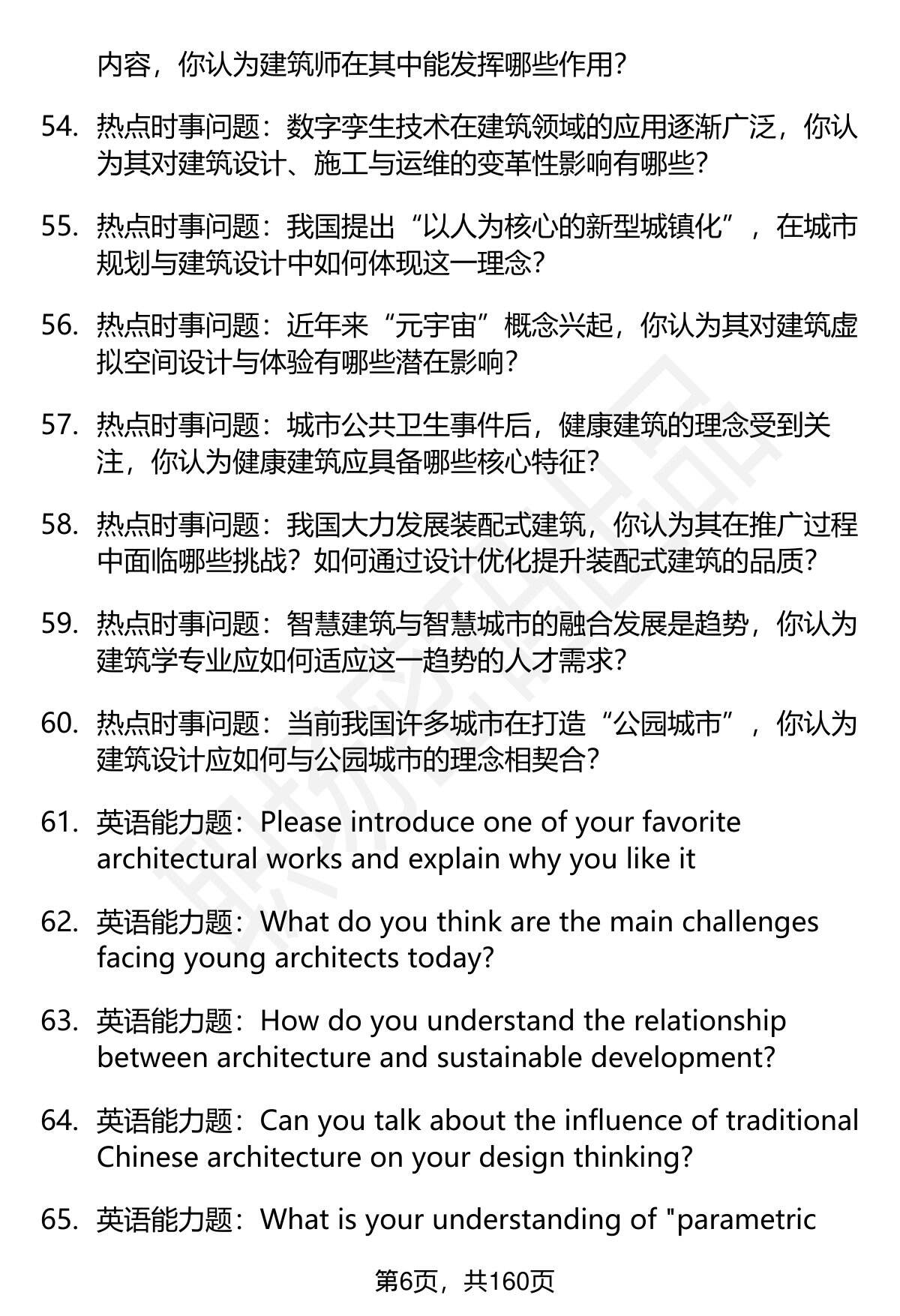 内容，你认为建筑师在其中能发挥哪些作用?

54. 热点时事问题：数字孪生技术在建筑领域的应用逐渐广泛，你认为其对建筑设计、施工与运维的变革性影响有哪些?

55. 热点时事问题：我国提出“以人为核心的新型城镇化”，在城市规划与建筑设计中如何体现这一理念?

56. 热点时事问题：近年来“元宇宙”概念兴起，你认为其对建筑虚拟空间设计与体验有哪些潜在影响?

57. 热点时事问题：城市公共卫生事件后，健康建筑的理念受到关注，你认为健康建筑应具备哪些核心特征?

58. 热点时事问题：我国大力发展装配式建筑，你认为其在推广过程中面临哪些挑战？如何通过设计优化提升装配式建筑的品质?

59. 热点时事问题：智慧建筑与智慧城市的融合发展是趋势，你认为建筑学专业应如何适应这一趋势的人才需求?

60. 热点时事问题：当前我国许多城市在打造“公园城市”，你认为建筑设计应如何与公园城市的理念相契合?

61. 英语能力题：Please introduce one of your favorite architectural works and explain why you like it

62. 英语能力题：What do you think are the main challenges facing young architects today?

63. 英语能力题：How do you understand the relationship between architecture and sustainable development?

64. 英语能力题：Can you talk about the influence of traditional Chinese architecture on your design thinking?

65. 英语能力题：What is your understanding of "parametric

第6页，共160页